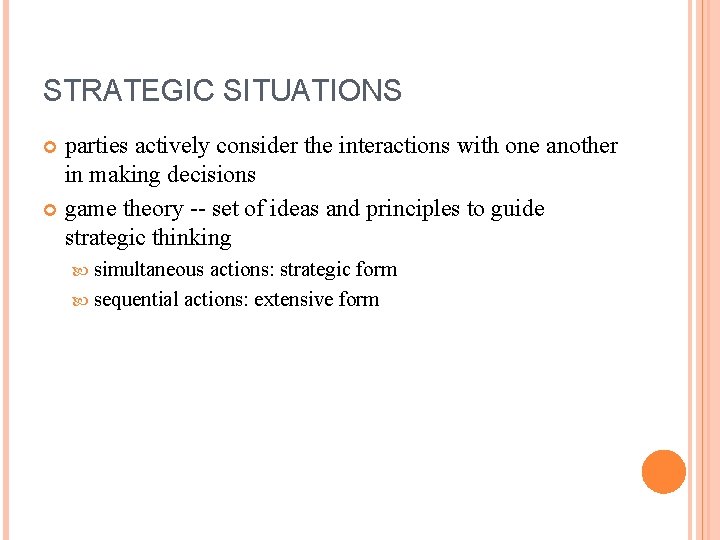 STRATEGIC SITUATIONS

parties actively consider the interactions with one another in making decisions

game theory -- set of ideas and principles to guide strategic thinking

simultaneous actions: strategic form

sequential actions: extensive form